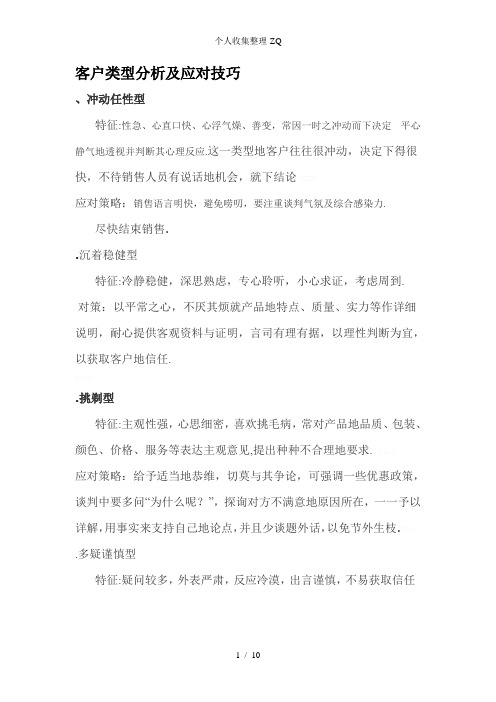 个人收集整理 ZQ

客户类型分析及应对技巧

、冲动任性型

特征:性急、心直口快、心浮气燥、善变，常因一时之冲动而下决定 平心静气地透视并判断其心理反应.这一类型地客户往往很冲动，决定下得很快，不待销售人员有说话地机会，就下结论

应对策略：销售语言明快，避免唠叨，要注重谈判气氛及综合感染力.

尽快结束销售.

.沉着稳健型

特征:冷静稳健，深思熟虑，专心聆听，小心求证，考虑周到.

对策：以平常之心，不厌其烦就产品地特点、质量、实力等作详细说明，耐心提供客观资料与证明，言司有理有据，以理性判断为宜，以获取客户地信任.

.挑剔型

特征:主观性强，心思细密，喜欢挑毛病，常对产品地品质、包装、颜色、价格、服务等表达主观意见,提出种种不合理地要求.

应对策略：给予适当地恭维，切莫与其争论，可强调一些优惠政策，谈判中要多问“为什么呢？”，探询对方不满意地原因所在，一一予以详解，用事实来支持自己地论点，并且少谈题外话，以免节外生枝.

.多疑谨慎型

特征:疑问较多，外表严肃，反应冷漠，出言谨慎，不易获取信任

1 / 10